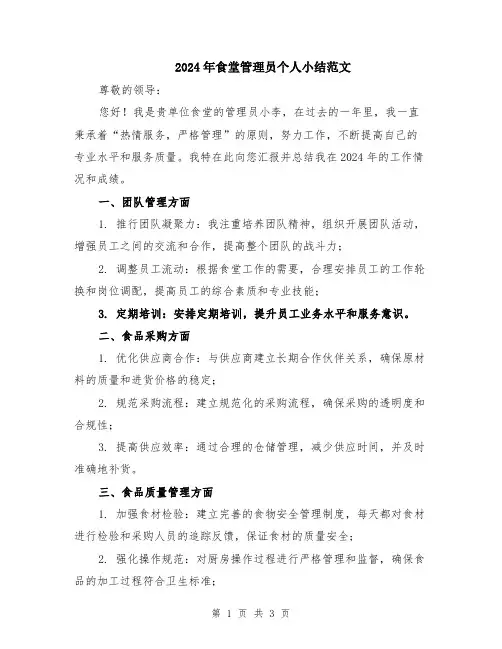 2024年食堂管理员个人小结范文

尊敬的领导：

您好！我是贵单位食堂的管理员小李，在过去的一年里，我一直秉承着“热情服务，严格管理”的原则，努力工作，不断提高自己的专业水平和服务质量。我特在此向您汇报并总结我在2024年的工作情况和成绩。

一、团队管理方面

1. 推行团队凝聚力：我注重培养团队精神，组织开展团队活动，增强员工之间的交流和合作，提高整个团队的战斗力；

2. 调整员工流动：根据食堂工作的需要，合理安排员工的工作轮换和岗位调配，提高员工的综合素质和专业技能；

3. 定期培训：安排定期培训，提升员工业务水平和服务意识。

二、食品采购方面

1. 优化供应商合作：与供应商建立长期合作伙伴关系，确保原材料的质量和进货价格的稳定；

2. 规范采购流程：建立规范化的采购流程，确保采购的透明度和合规性；

3. 提高供应效率：通过合理的仓储管理，减少供应时间，并及时准确地补货。

三、食品质量管理方面

1. 加强食材检验：建立完善的食物安全管理制度，每天都对食材进行检验和采购人员的追踪反馈，保证食材的质量安全；

2. 强化操作规范：对厨房操作过程进行严格管理和监督，确保食品的加工过程符合卫生标准；

第 1 页 共 3 页